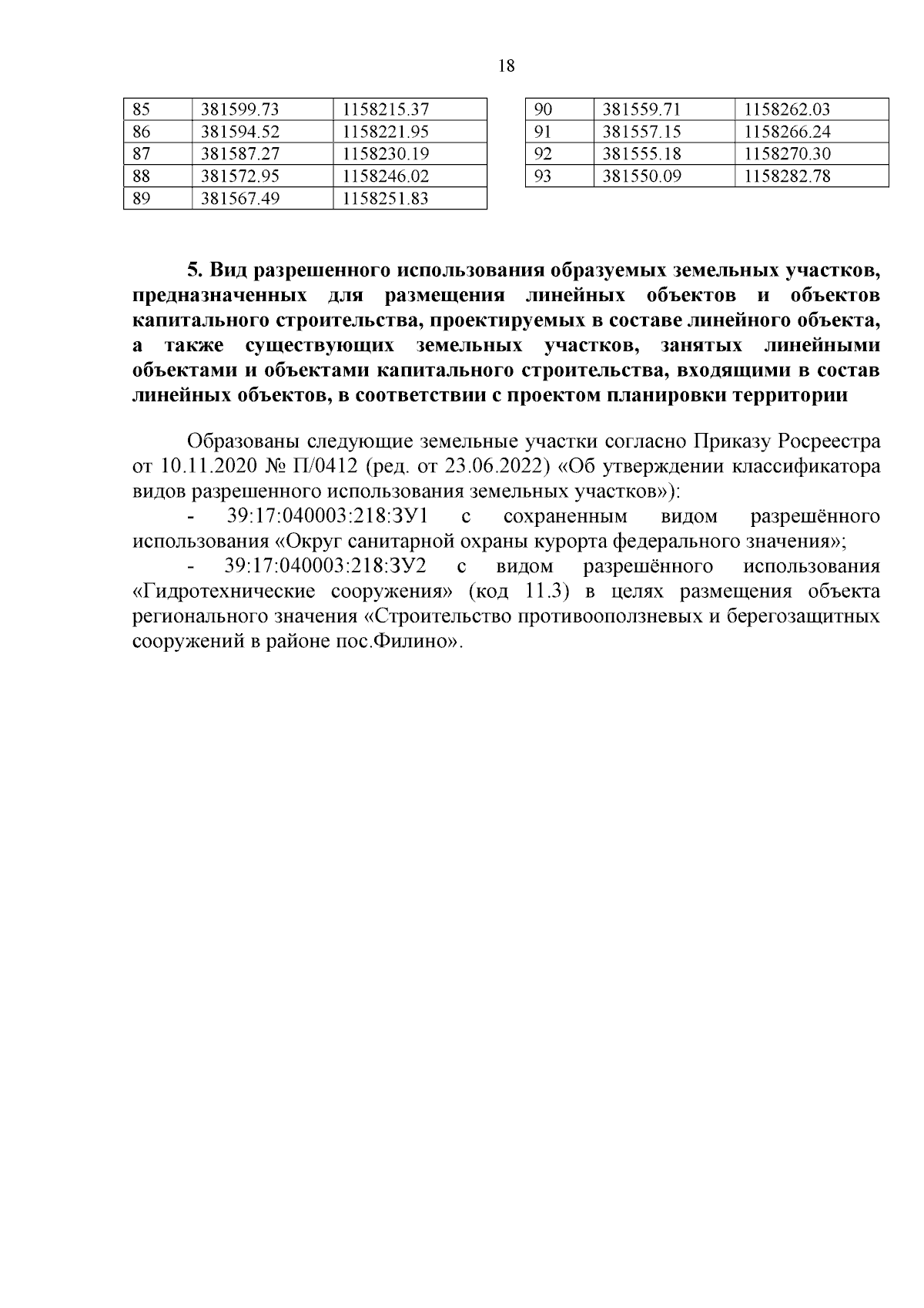 18

| 85 | 381599.73 | 1158215.37 |
|---|---|---|
| 86 | 381594.52 | 1158221.95 |
| 87 | 381587.27 | 1158230.19 |
| 88 | 381572.95 | 1158246.02 |
| 89 | 381567.49 | 1158251.83 |

| 90 | 381559.71 | 1158262.03 |
|---|---|---|
| 91 | 381557.15 | 1158266.24 |
| 92 | 381555.18 | 1158270.30 |
| 93 | 381550.09 | 1158282.78 |

5. Вид разрешенного использования образуемых земельных участков, предназначенных для размещения линейных объектов и объектов капитального строительства, проектируемых в составе линейного объекта, а также существующих земельных участков, занятых линейными объектами и объектами капитального строительства, входящими в состав линейных объектов, в соответствии с проектом планировки территории

Образованы следующие земельные участки согласно Приказу Росреестра от 10.11.2020 № П/0412 (ред. от 23.06.2022) «Об утверждении классификатора видов разрешенного использования земельных участков»):

- 39:17:040003:218:ЗУ1 с сохраненным видом разрешённого использования «Округ санитарной охраны курорта федерального значения»;

- 39:17:040003:218:ЗУ2 с видом разрешённого использования «Гидротехнические сооружения» (код 11.3) в целях размещения объекта регионального значения «Строительство противооползневых и берегозащитных сооружений в районе пос.Филино».